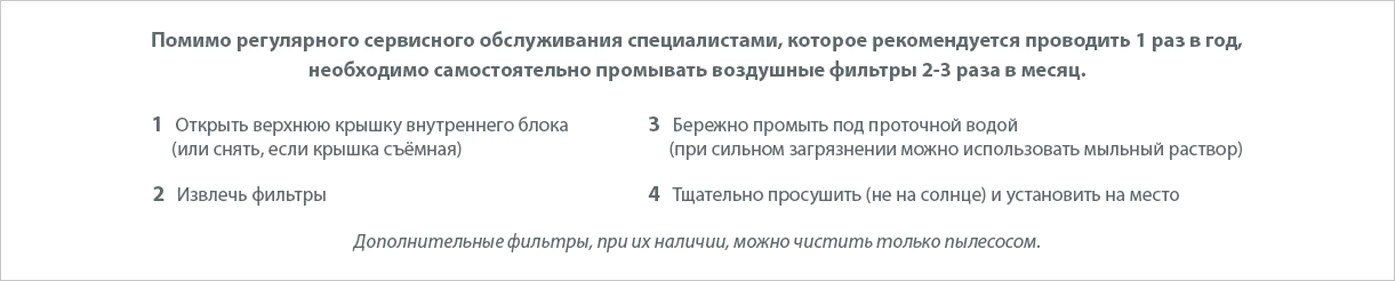 Помимо регулярного сервисного обслуживания специалистами, которое рекомендуется проводить 1 раз в год, необходимо самостоятельно промывать воздушные фильтры 2-3 раза в месяц.

1 Открыть верхнюю крышку внутреннего блока (или снять, если крышка съёмная)

2 Извлечь фильтры

3 Бережно промыть под проточной водой (при сильном загрязнении можно использовать мыльный раствор)

4 Тщательно просушить (не на солнце) и установить на место

Дополнительные фильтры, при их наличии, можно чистить только пылесосом.